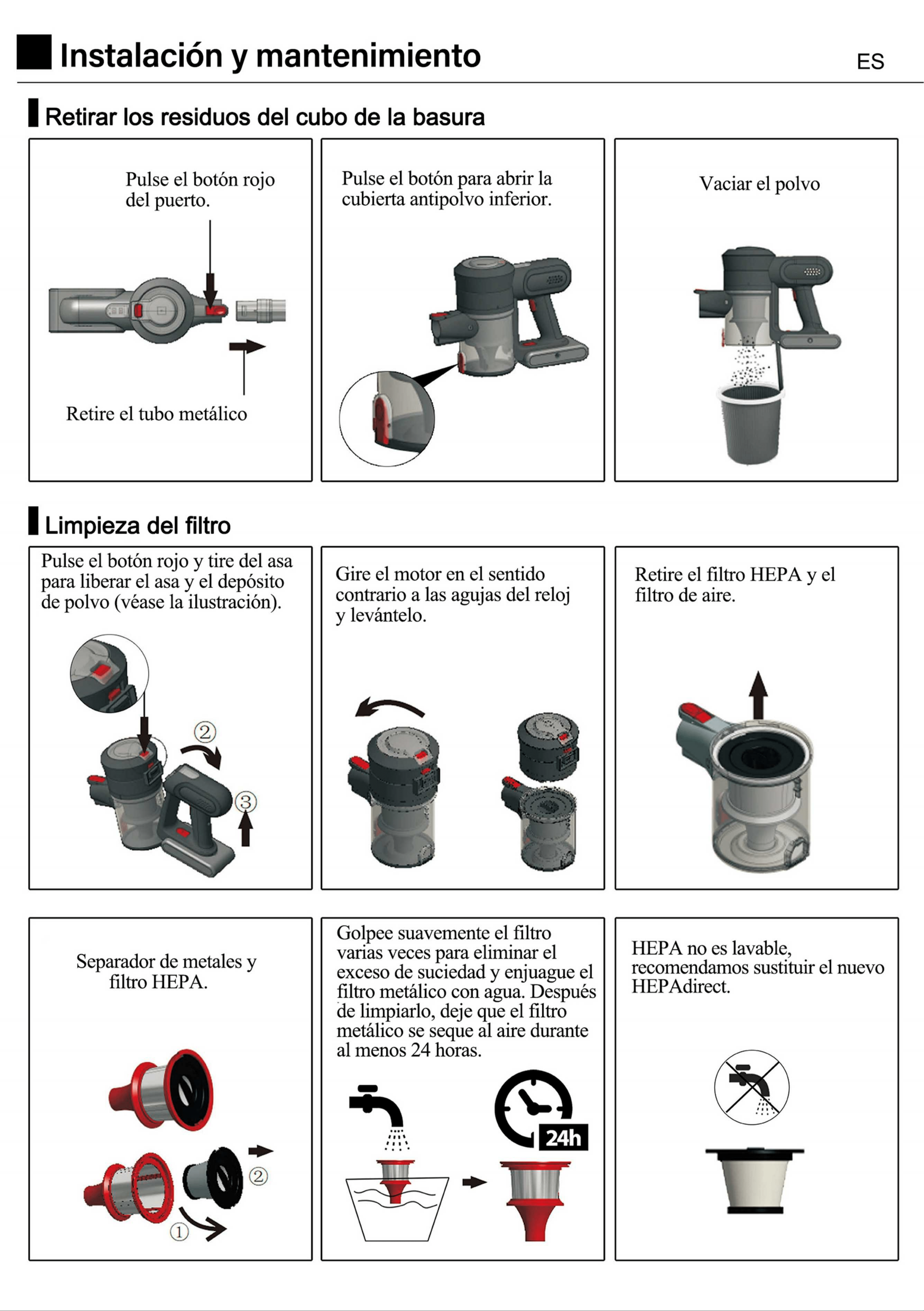 Instalación y mantenimiento

ES

Retirar los residuos del cubo de la basura

Pulse el botón rojo del puerto.

Retire el tubo metálico

Pulse el botón para abrir la cubierta antipolvo inferior.

Vaciar el polvo

Limpieza del filtro

Pulse el botón rojo y tire del asa para liberar el asa y el depósito de polvo (véase la ilustración).

②

③

Gire el motor en el sentido contrario a las agujas del reloj y levántelo.

Retire el filtro HEPA y el filtro de aire.

Separador de metales y filtro HEPA.

②

①

Golpee suavemente el filtro varias veces para eliminar el exceso de suciedad y enjuague el filtro metálico con agua. Después de limpiarlo, deje que el filtro metálico se seque al aire durante al menos 24 horas.

24h

HEPA no es lavable, recomendamos sustituir el nuevo HEPAdirect.